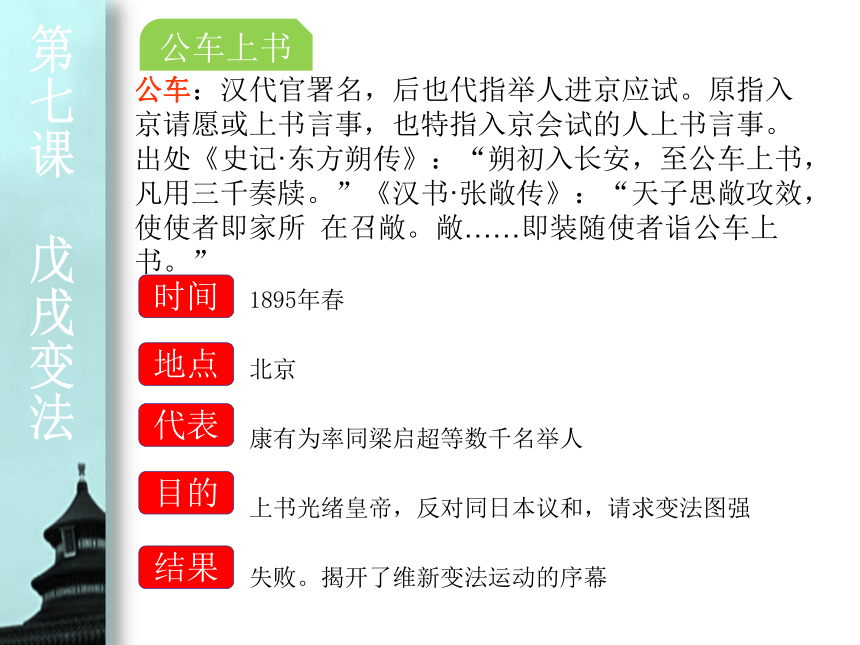 第七课 戊戌变法

公车上书

公车：汉代官署名，后也代指举人进京应试。原指入京请愿或上书言事，也特指入京会试的人上书言事。出处《史记·东方朔传》：“朔初入长安，至公车上书，凡用三千奏牍。”《汉书·张敞传》：“天子思敞攻效，使使者即家所 在召敞。敞……即装随使者诣公车上书。”

时间 1895年春

地点 北京

代表 康有为率同梁启超等数千名举人

目的 上书光绪皇帝，反对同日本议和，请求变法图强

结果 失败。揭开了维新变法运动的序幕